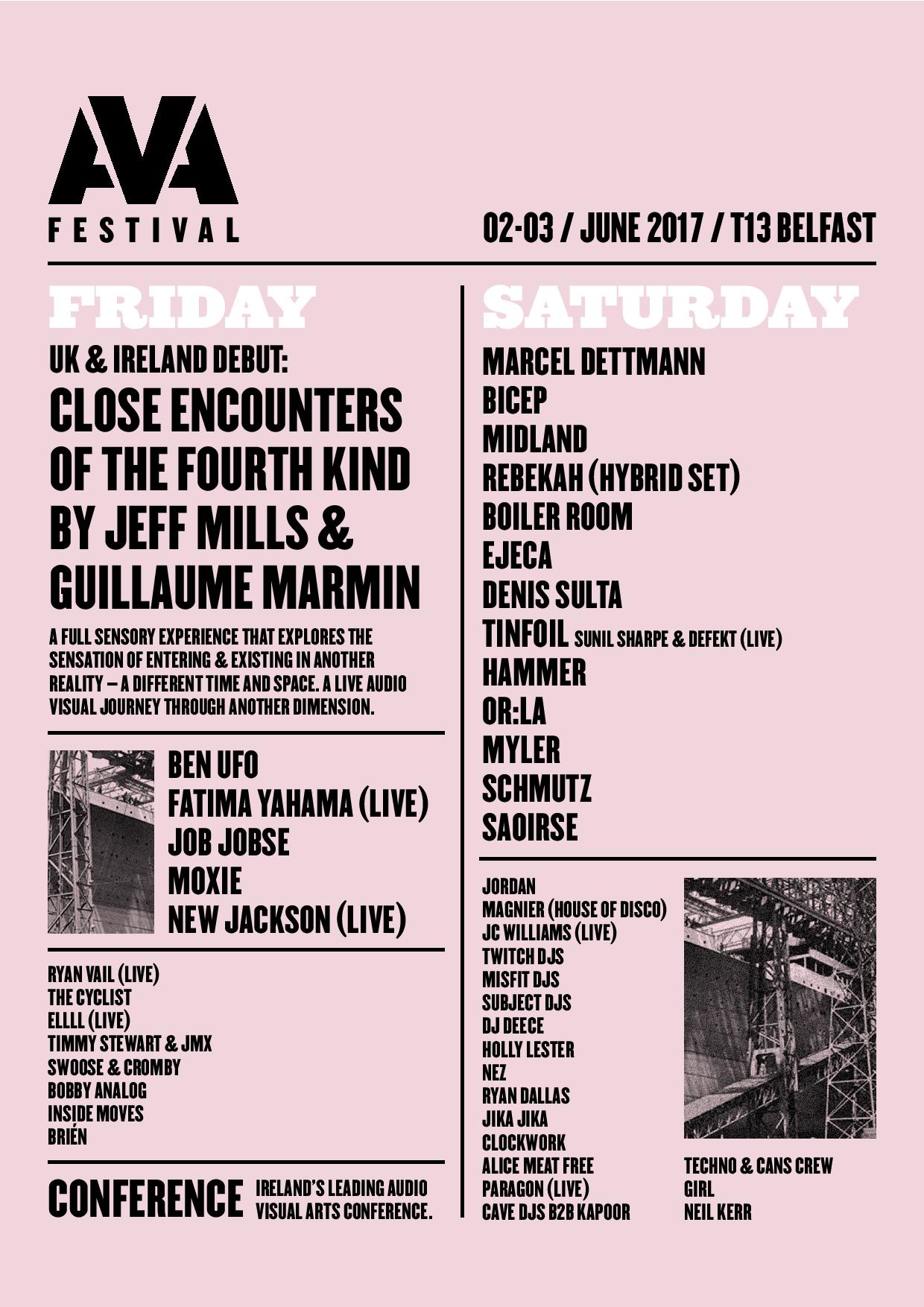 AVA FESTIVAL

02-03 / JUNE 2017 / T13 BELFAST

FRIDAY

UK & IRELAND DEBUT:
CLOSE ENCOUNTERS OF THE FOURTH KIND BY JEFF MILLS & GUILLAUME MARMIN

A FULL SENSORY EXPERIENCE THAT EXPLORES THE SENSATION OF ENTERING & EXISTING IN ANOTHER REALITY – A DIFFERENT TIME AND SPACE. A LIVE AUDIO VISUAL JOURNEY THROUGH ANOTHER DIMENSION.

BEN UFO
FATIMA YAHAMA (LIVE)
JOB JOBSE
MOXIE
NEW JACKSON (LIVE)

RYAN VAIL (LIVE)
THE CYCLIST
ELLLL (LIVE)
TIMMY STEWART & JMX
SWOOSE & CROMBY
BOBBY ANALOG
INSIDE MOVES
BRIÉN

CONFERENCE IRELAND'S LEADING AUDIO VISUAL ARTS CONFERENCE.

SATURDAY

MARCEL DETTMANN
BICEP
MIDLAND
REBEKAH (HYBRID SET)
BOILER ROOM
EJECA
DENIS SULTA
TINFOIL SUNIL SHARPE & DEFEKT (LIVE)
HAMMER
OR:LA
MYLER
SCHMUTZ
SAOIRSE

JORDAN
MAGNIER (HOUSE OF DISCO)
JC WILLIAMS (LIVE)
TWITCH DJS
MISFIT DJS
SUBJECT DJS
DJ DEECE
HOLLY LESTER
NEZ
RYAN DALLAS
JIKA JIKA
CLOCKWORK
ALICE MEAT FREE
PARAGON (LIVE)
CAVE DJS B2B KAPOOR

TECHNO & CANS CREW
GIRL
NEIL KERR